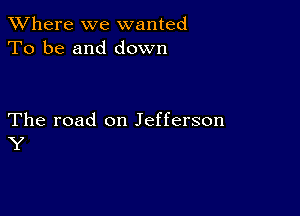 Where we wanted
To be and down

The road on Jefferson
Y'